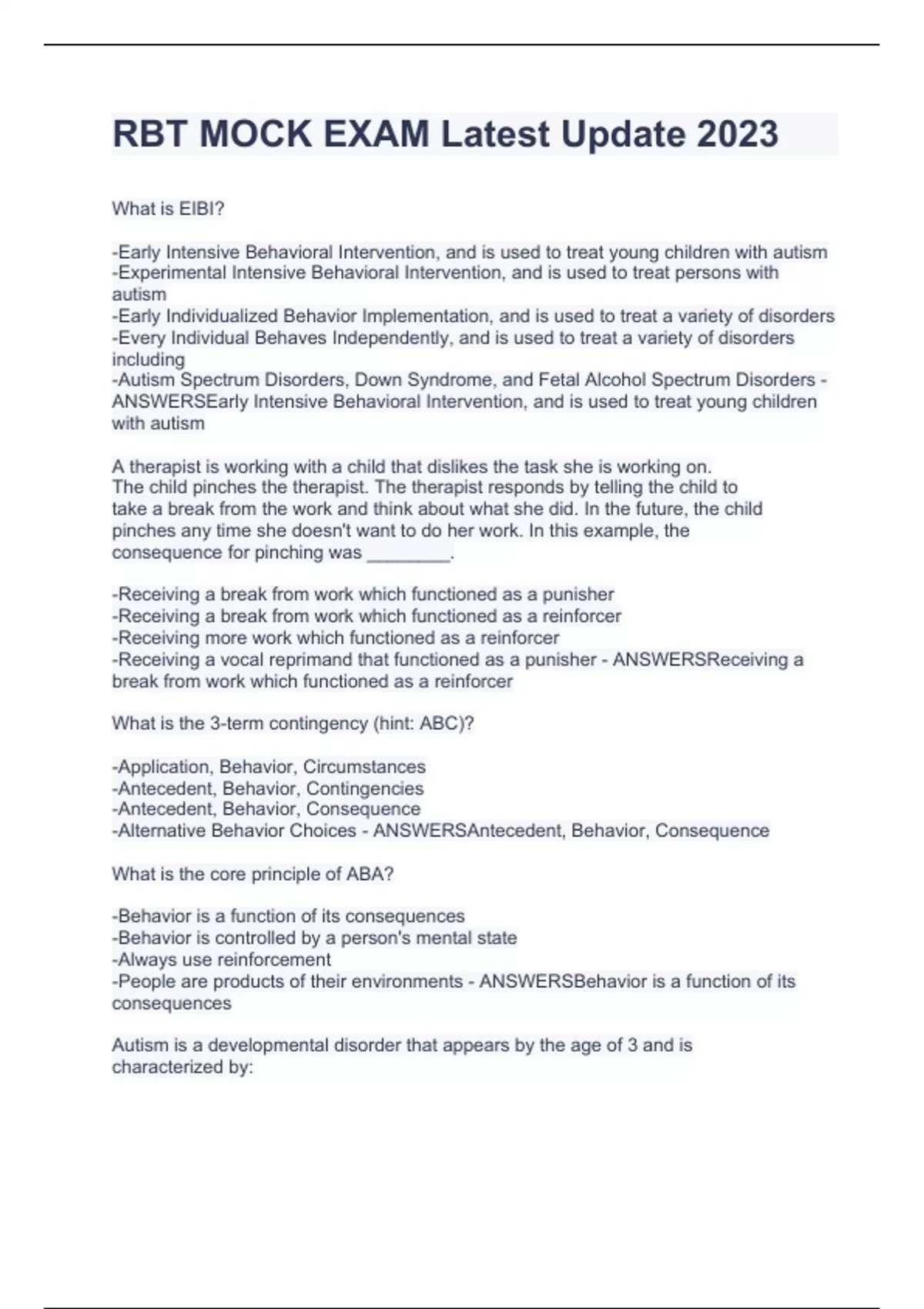 RBT MOCK EXAM Latest Update 2023

What is EIBI?

-Early Intensive Behavioral Intervention, and is used to treat young children with autism
-Experimental Intensive Behavioral Intervention, and is used to treat persons with autism
-Early Individualized Behavior Implementation, and is used to treat a variety of disorders
-Every Individual Behaves Independently, and is used to treat a variety of disorders including
-Autism Spectrum Disorders, Down Syndrome, and Fetal Alcohol Spectrum Disorders - ANSWERSEarly Intensive Behavioral Intervention, and is used to treat young children with autism

A therapist is working with a child that dislikes the task she is working on. The child pinches the therapist. The therapist responds by telling the child to take a break from the work and think about what she did. In the future, the child pinches any time she doesn't want to do her work. In this example, the consequence for pinching was ________.

-Receiving a break from work which functioned as a punisher
-Receiving a break from work which functioned as a reinforcer
-Receiving more work which functioned as a reinforcer
-Receiving a vocal reprimand that functioned as a punisher - ANSWERSReceiving a break from work which functioned as a reinforcer

What is the 3-term contingency (hint: ABC)?

-Application, Behavior, Circumstances
-Antecedent, Behavior, Contingencies
-Antecedent, Behavior, Consequence
-Alternative Behavior Choices - ANSWERSAntecedent, Behavior, Consequence

What is the core principle of ABA?

-Behavior is a function of its consequences
-Behavior is controlled by a person's mental state
-Always use reinforcement
-People are products of their environments - ANSWERSBehavior is a function of its consequences

Autism is a developmental disorder that appears by the age of 3 and is characterized by: